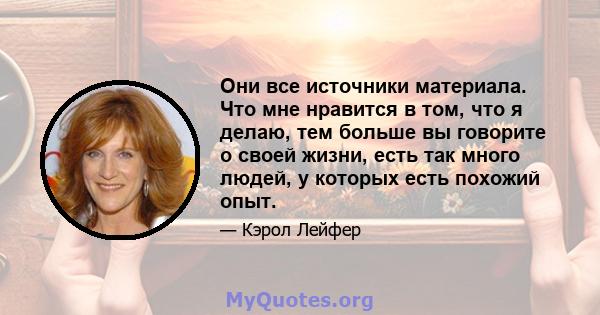 Они все источники материала. Что мне нравится в том, что я делаю, тем больше вы говорите о своей жизни, есть так много людей, у которых есть похожий опыт.

— Кэрол Лейфер

MyQuotes.org